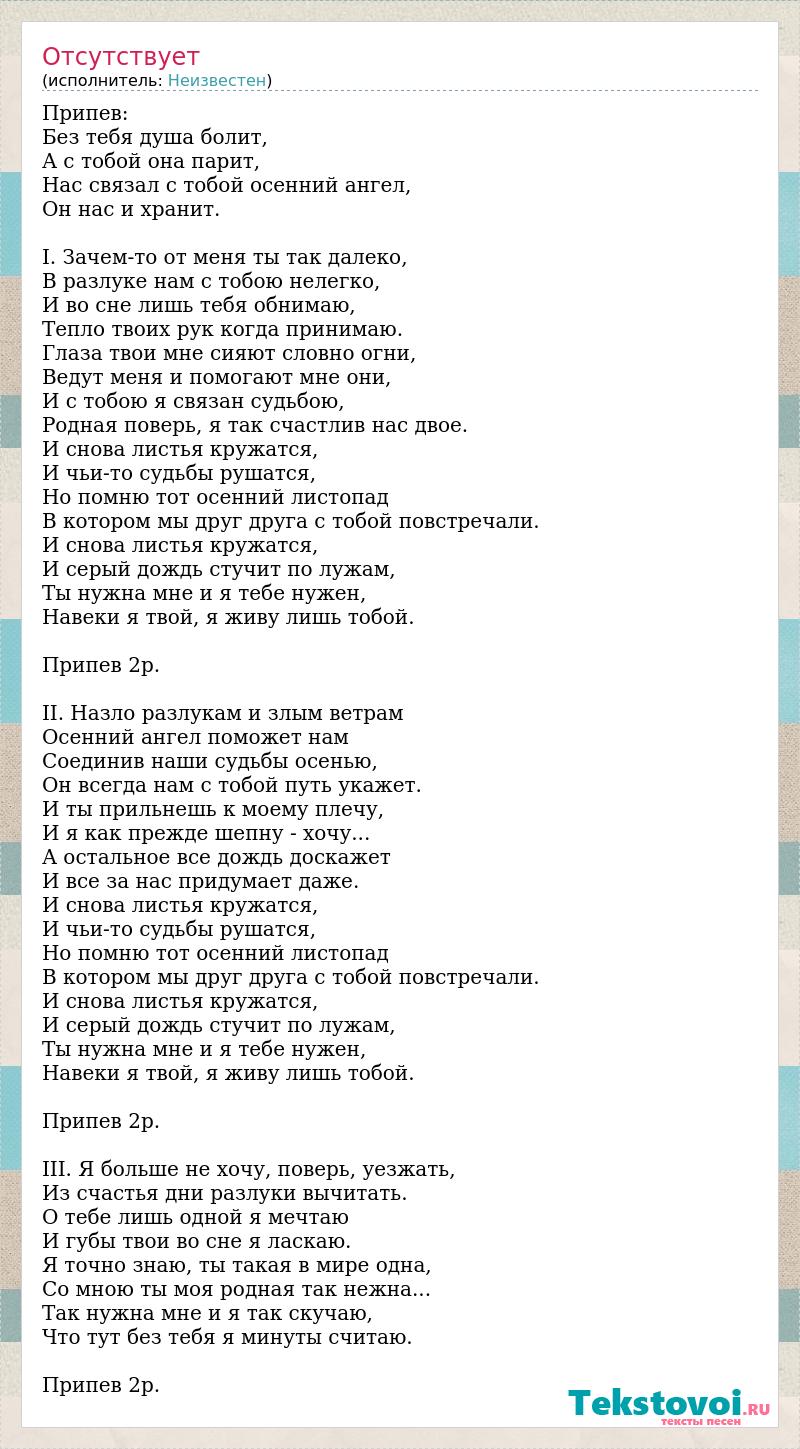 Отсутствует
(исполнитель: Неизвестен)

Припев:
Без тебя душа болит,
А с тобой она парит,
Нас связал с тобой осенний ангел,
Он нас и хранит.

I. Зачем-то от меня ты так далеко,
В разлуке нам с тобою нелегко,
И во сне лишь тебя обнимаю,
Тепло твоих рук когда принимаю.
Глаза твои мне сияют словно огни,
Ведут меня и помогают мне они,
И с тобою я связан судьбою,
Родная поверь, я так счастлив нас двое.
И снова листья кружатся,
И чьи-то судьбы рушатся,
Но помню тот осенний листопад
В котором мы друг друга с тобой повстречали.
И снова листья кружатся,
И серый дождь стучит по лужам,
Ты нужна мне и я тебе нужен,
Навеки я твой, я живу лишь тобой.

Припев 2р.

II. Назло разлукам и злым ветрам
Осенний ангел поможет нам
Соединив наши судьбы осенью,
Он всегда нам с тобой путь укажет.
И ты прильнешь к моему плечу,
И я как прежде шепну - хочу...
А остальное все дождь доскажет
И все за нас придумает даже.
И снова листья кружатся,
И чьи-то судьбы рушатся,
Но помню тот осенний листопад
В котором мы друг друга с тобой повстречали.
И снова листья кружатся,
И серый дождь стучит по лужам,
Ты нужна мне и я тебе нужен,
Навеки я твой, я живу лишь тобой.

Припев 2р.

III. Я больше не хочу, поверь, уезжать,
Из счастья дни разлуки вычитать.
О тебе лишь одной я мечтаю
И губы твои во сне я ласкаю.
Я точно знаю, ты такая в мире одна,
Со мною ты моя родная так нежна...
Так нужна мне и я так скучаю,
Что тут без тебя я минуты считаю.

Припев 2р.

Tekstovoi.RU
тексты песен